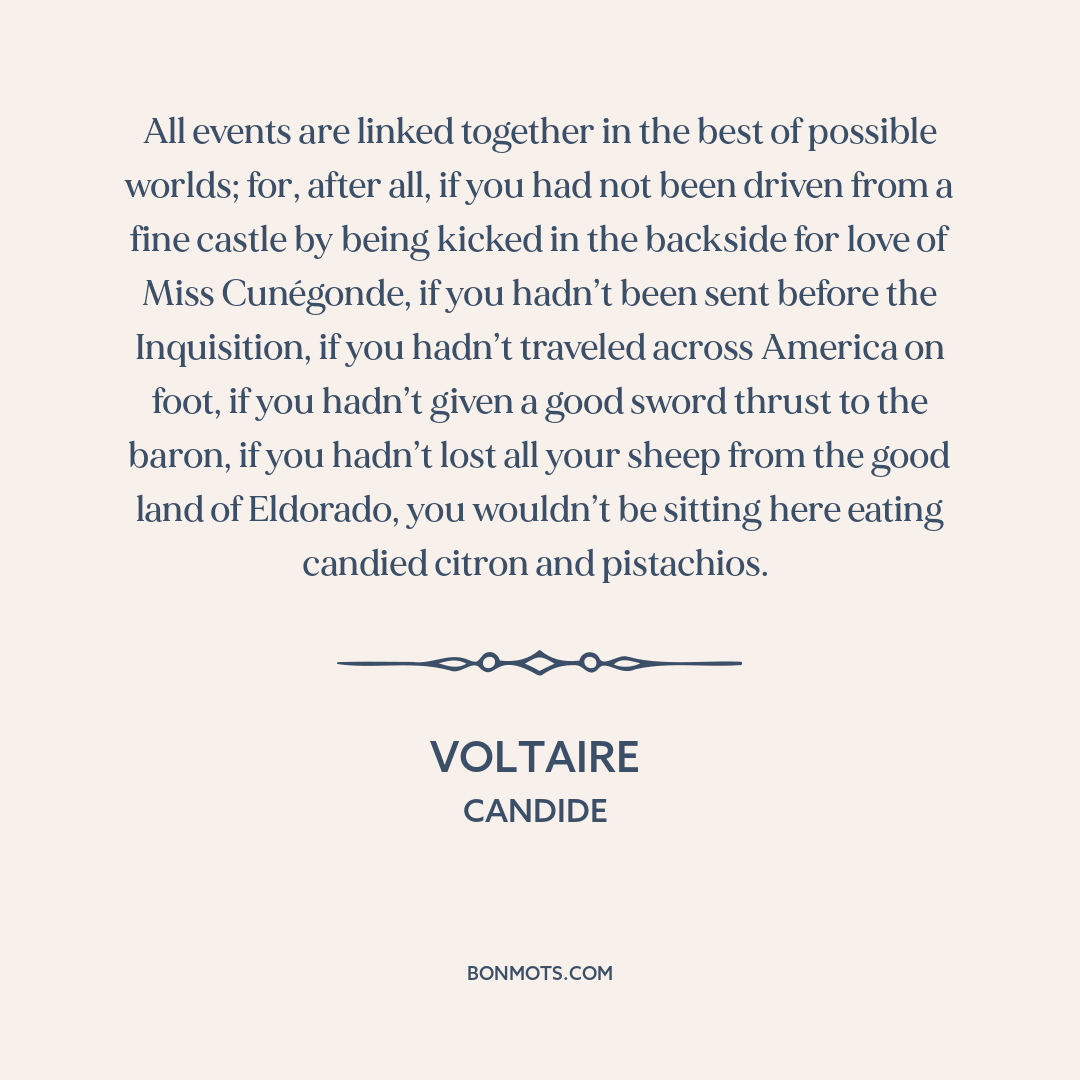 All events are linked together in the best of possible worlds; for, after all, if you had not been driven from a fine castle by being kicked in the backside for love of Miss Cunégonde, if you hadn't been sent before the Inquisition, if you hadn't traveled across America on foot, if you hadn't given a good sword thrust to the baron, if you hadn't lost all your sheep from the good land of Eldorado, you wouldn't be sitting here eating candied citron and pistachios.

VOLTAIRE
CANDIDE

BONMOTS.COM